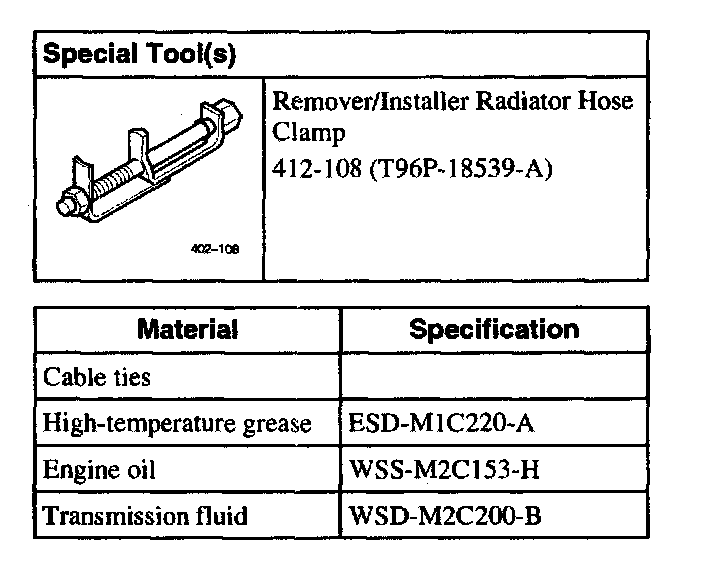 | Special Tool(s) | |
|---|---|
| 402-108 | Remover/Installer Radiator Hose Clamp 412-108 (T96P-18539-A) |

| Material | Specification |
|---|---|
| Cable ties | |
| High-temperature grease | ESD-M1C220-A |
| Engine oil | WSS-M2C153-H |
| Transmission fluid | WSD-M2C200-B |